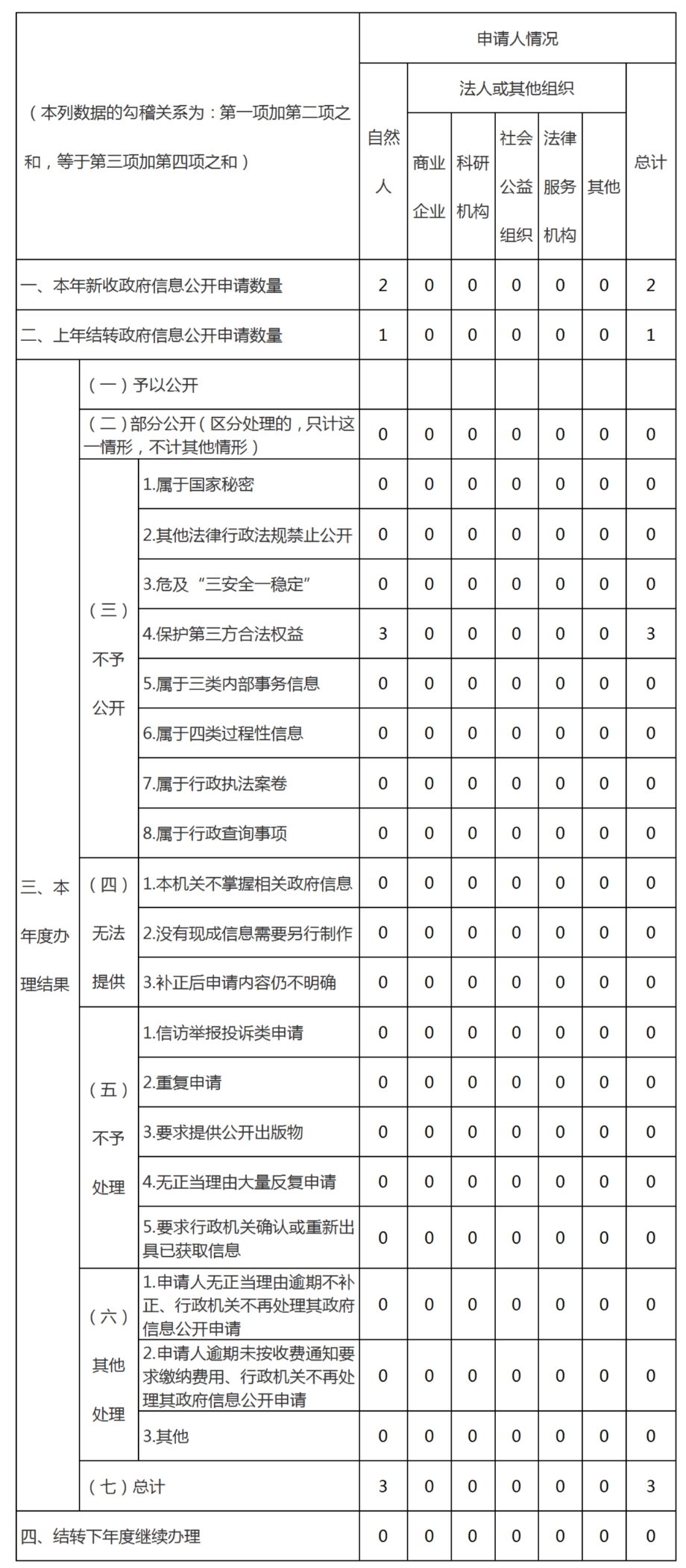 | （本列数据的勾稽关系为：第一项加第二项之和，等于第三项加第四项之和） | | | 申请人情况 | | | | | | |
|---|---|---|---|---|---|---|---|---|---|
| | | | 自然人 | 法人或其他组织 | | | | | 总计 |
| | | | | 商业企业 | 科研机构 | 社会公益组织 | 法律服务机构 | 其他 | |
| 一、本年新收政府信息公开申请数量 | | | 2 | 0 | 0 | 0 | 0 | 0 | 2 |
| 二、上年结转政府信息公开申请数量 | | | 1 | 0 | 0 | 0 | 0 | 0 | 1 |
| 三、本年度办理结果 | （一）予以公开 | | | | | | | | |
| | （二）部分公开（区分处理的，只计这一情形，不计其他情形） | | 0 | 0 | 0 | 0 | 0 | 0 | 0 |
| | （三）不予公开 | 1.属于国家秘密 | 0 | 0 | 0 | 0 | 0 | 0 | 0 |
| | | 2.其他法律行政法规禁止公开 | 0 | 0 | 0 | 0 | 0 | 0 | 0 |
| | | 3.危及“三安全一稳定” | 0 | 0 | 0 | 0 | 0 | 0 | 0 |
| | | 4.保护第三方合法权益 | 3 | 0 | 0 | 0 | 0 | 0 | 3 |
| | | 5.属于三类内部事务信息 | 0 | 0 | 0 | 0 | 0 | 0 | 0 |
| | | 6.属于四类过程性信息 | 0 | 0 | 0 | 0 | 0 | 0 | 0 |
| | | 7.属于行政执法案卷 | 0 | 0 | 0 | 0 | 0 | 0 | 0 |
| | | 8.属于行政查询事项 | 0 | 0 | 0 | 0 | 0 | 0 | 0 |
| | （四）无法提供 | 1.本机关不掌握相关政府信息 | 0 | 0 | 0 | 0 | 0 | 0 | 0 |
| | | 2.没有现成信息需要另行制作 | 0 | 0 | 0 | 0 | 0 | 0 | 0 |
| | | 3.补正后申请内容仍不明确 | 0 | 0 | 0 | 0 | 0 | 0 | 0 |
| | （五）不予处理 | 1.信访举报投诉类申请 | 0 | 0 | 0 | 0 | 0 | 0 | 0 |
| | | 2.重复申请 | 0 | 0 | 0 | 0 | 0 | 0 | 0 |
| | | 3.要求提供公开出版物 | 0 | 0 | 0 | 0 | 0 | 0 | 0 |
| | | 4.无正当理由大量反复申请 | 0 | 0 | 0 | 0 | 0 | 0 | 0 |
| | | 5.要求行政机关确认或重新出具已获取信息 | 0 | 0 | 0 | 0 | 0 | 0 | 0 |
| | （六）其他处理 | 1.申请人无正当理由逾期不补正、行政机关不再处理其政府信息公开申请 | 0 | 0 | 0 | 0 | 0 | 0 | 0 |
| | | 2.申请人逾期未按收费通知要求缴纳费用、行政机关不再处理其政府信息公开申请 | 0 | 0 | 0 | 0 | 0 | 0 | 0 |
| | | 3.其他 | 0 | 0 | 0 | 0 | 0 | 0 | 0 |
| | （七）总计 | | 3 | 0 | 0 | 0 | 0 | 0 | 3 |
| 四、结转下年度继续办理 | | | 0 | 0 | 0 | 0 | 0 | 0 | 0 |